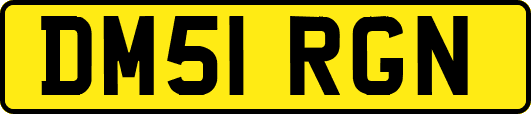 DM51 RGN